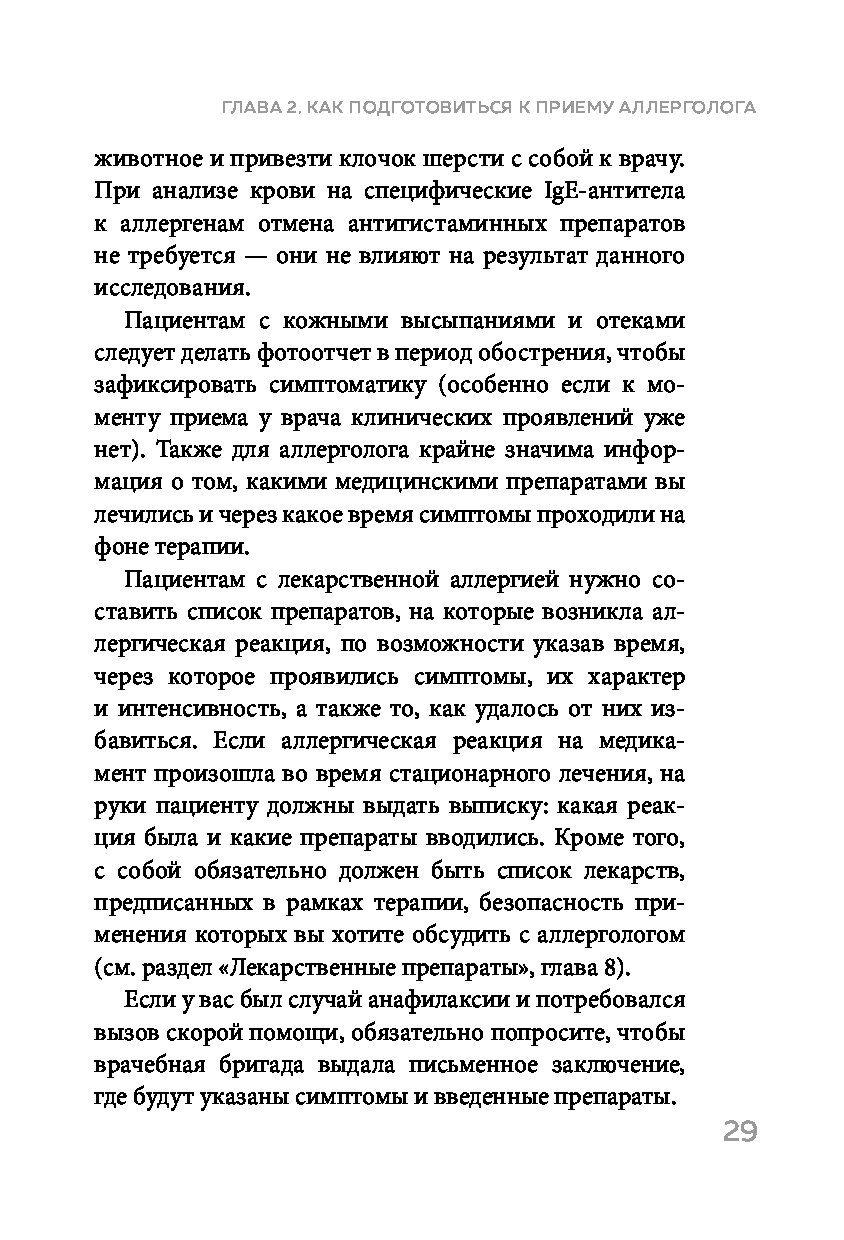 ГЛАВА 2. КАК ПОДГОТОВИТЬСЯ К ПРИЕМУ АЛЛЕРГОЛОГА

животное и привезти клочок шерсти с собой к врачу. При анализе крови на специфические IgE-антитела к аллергенам отмена антигистаминных препаратов не требуется — они не влияют на результат данного исследования.

Пациентам с кожными высыпаниями и отеками следует делать фотоотчет в период обострения, чтобы зафиксировать симптоматику (особенно если к моменту приема у врача клинических проявлений уже нет). Также для аллерголога крайне значима информация о том, какими медицинскими препаратами вы лечились и через какое время симптомы проходили на фоне терапии.

Пациентам с лекарственной аллергией нужно составить список препаратов, на которые возникла аллергическая реакция, по возможности указав время, через которое проявились симптомы, их характер и интенсивность, а также то, как удалось от них избавиться. Если аллергическая реакция на медикамент произошла во время стационарного лечения, на руки пациенту должны выдать выписку: какая реакция была и какие препараты вводились. Кроме того, с собой обязательно должен быть список лекарств, предписанных в рамках терапии, безопасность применения которых вы хотите обсудить с аллергологом (см. раздел «Лекарственные препараты», глава 8).

Если у вас был случай анафилаксии и потребовался вызов скорой помощи, обязательно попросите, чтобы врачебная бригада выдала письменное заключение, где будут указаны симптомы и введенные препараты.

29